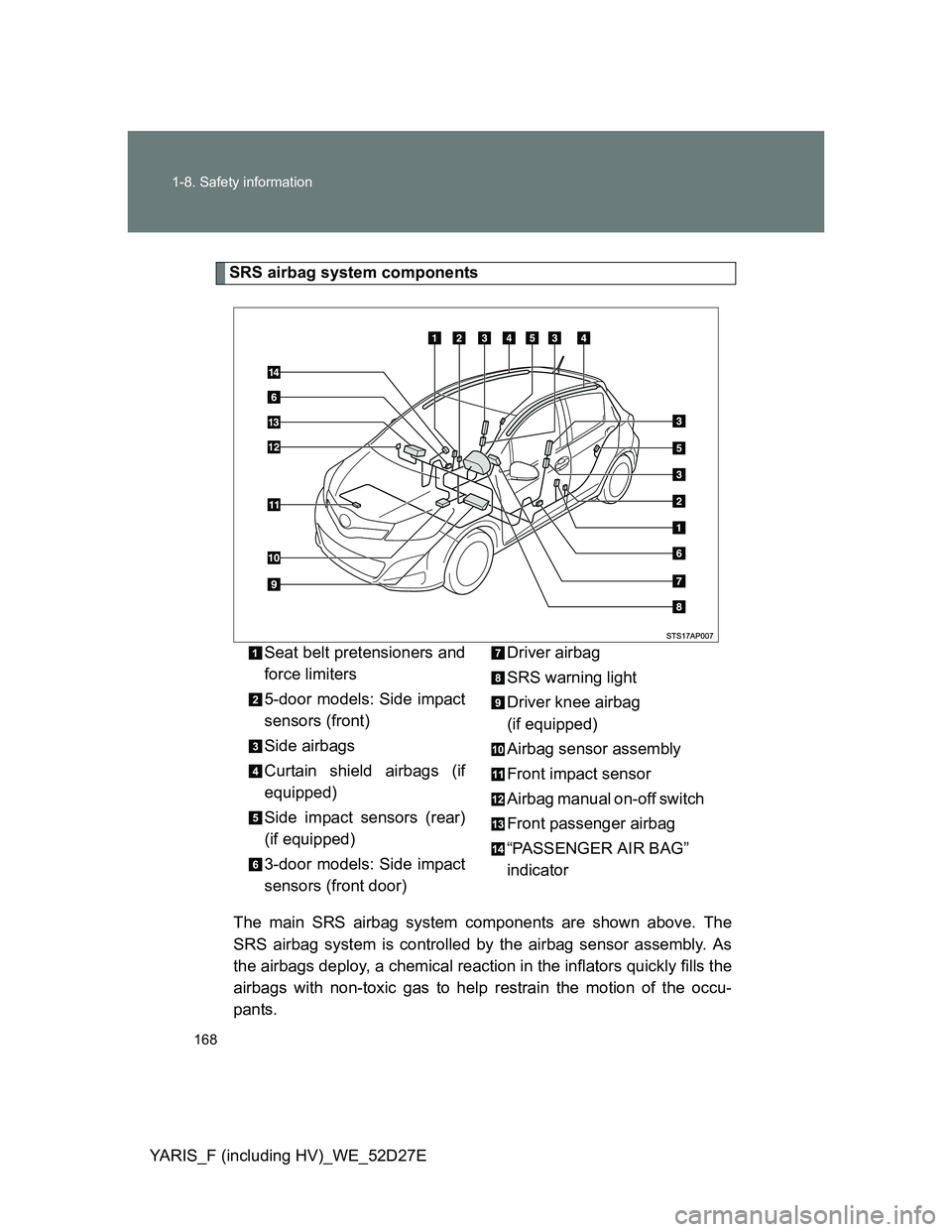 1-8. Safety information

SRS airbag system components

1 2 3 4 5 3 4

14

6

13

12

11

10

9

3

5

3

2

1

6

7

8

STS17AP007

1 Seat belt pretensioners and force limiters

2 5-door models: Side impact sensors (front)

3 Side airbags

4 Curtain shield airbags (if equipped)

5 Side impact sensors (rear) (if equipped)

6 3-door models: Side impact sensors (front door)

7 Driver airbag

8 SRS warning light

9 Driver knee airbag (if equipped)

10 Airbag sensor assembly

11 Front impact sensor

12 Airbag manual on-off switch

13 Front passenger airbag

14 “PASSENGER AIR BAG” indicator

The main SRS airbag system components are shown above. The SRS airbag system is controlled by the airbag sensor assembly. As the airbags deploy, a chemical reaction in the inflators quickly fills the airbags with non-toxic gas to help restrain the motion of the occupants.

168

YARIS_F (including HV)_WE_52D27E

carmanualsonline.info